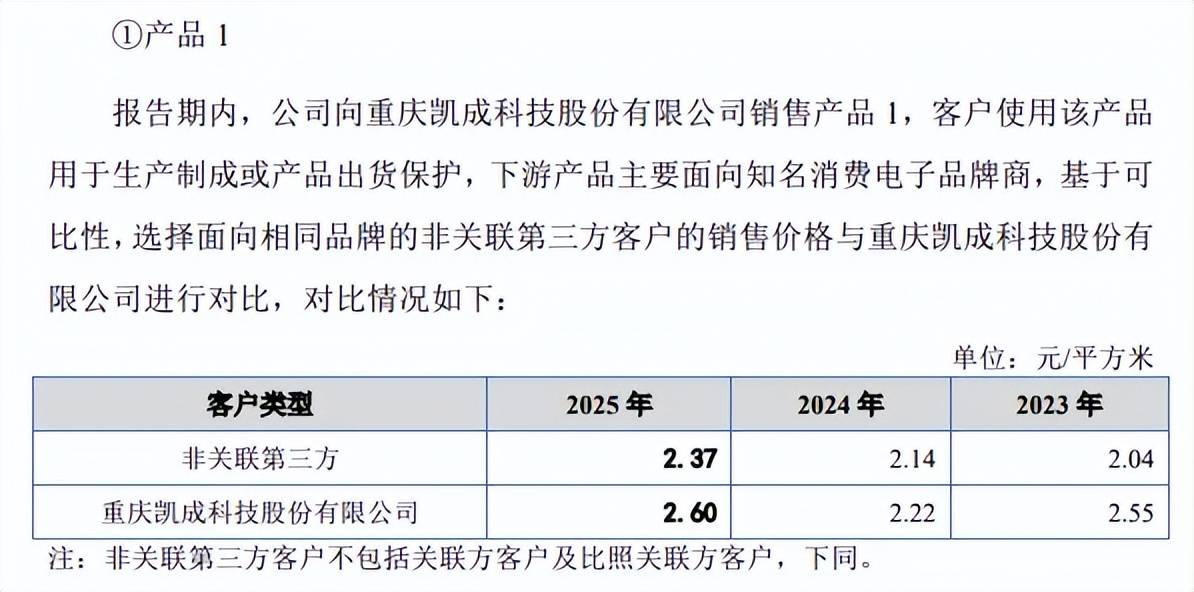 ①产品1

报告期内，公司向重庆凯成科技股份有限公司销售产品1，客户使用该产品用于生产制成或产品出货保护，下游产品主要面向知名消费电子品牌商，基于可比性，选择面向相同品牌的非关联第三方客户的销售价格与重庆凯成科技股份有限公司进行对比，对比情况如下：

单位：元/平方米

| 客户类型 | 2025年 | 2024年 | 2023年 |
|---|---|---|---|
| 非关联第三方 | 2.37 | 2.14 | 2.04 |
| 重庆凯成科技股份有限公司 | 2.60 | 2.22 | 2.55 |

注：非关联第三方客户不包括关联方客户及比照关联方客户，下同。